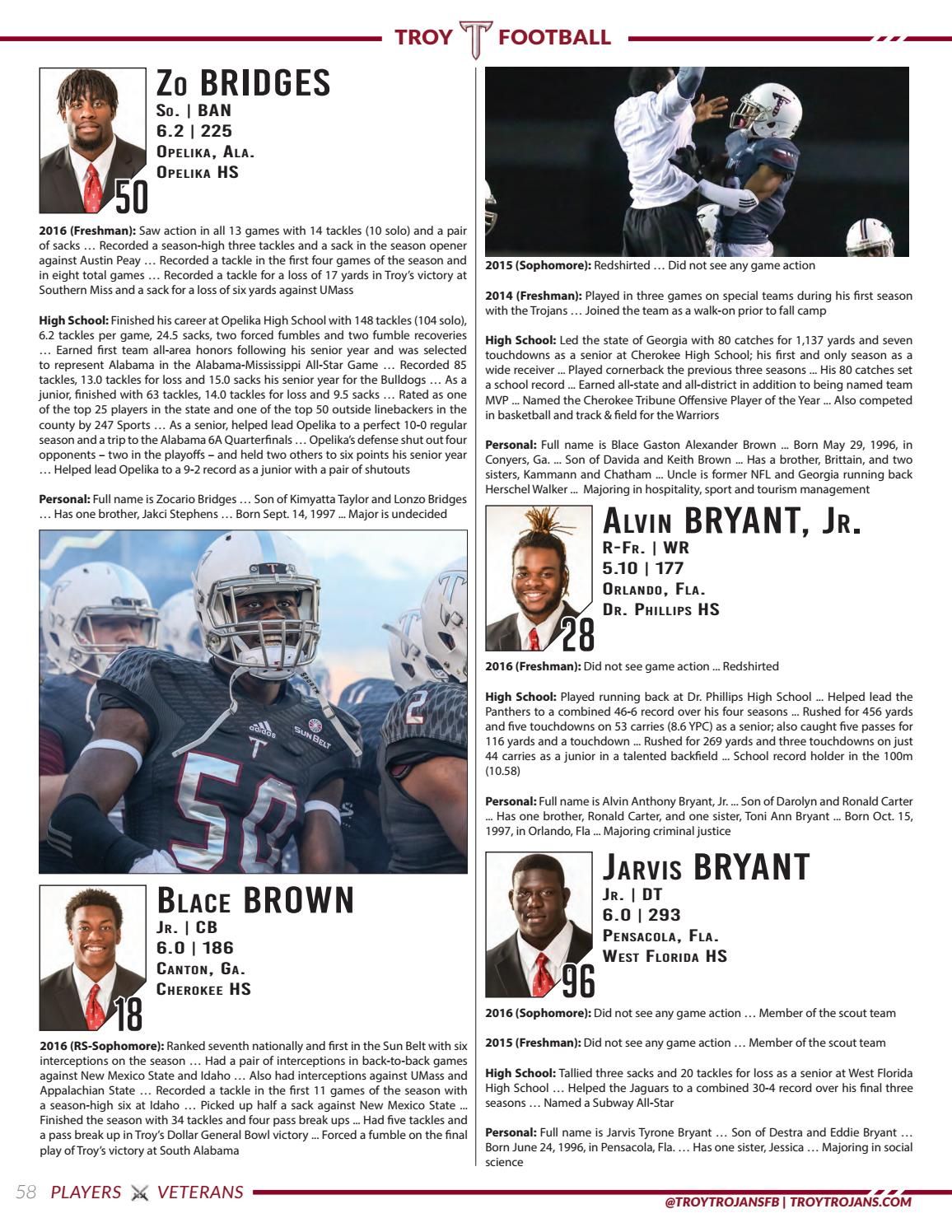 TROY FOOTBALL

Zo BRIDGES
So. | BAN
6.2 | 225
Opelika, Ala.
Opelika HS
50

2016 (Freshman): Saw action in all 13 games with 14 tackles (10 solo) and a pair of sacks … Recorded a season-high three tackles and a sack in the season opener against Austin Peay … Recorded a tackle in the first four games of the season and in eight total games … Recorded a tackle for a loss of 17 yards in Troy's victory at Southern Miss and a sack for a loss of six yards against UMass

High School: Finished his career at Opelika High School with 148 tackles (104 solo), 6.2 tackles per game, 24.5 sacks, two forced fumbles and two fumble recoveries … Earned first team all-area honors following his senior year and was selected to represent Alabama in the Alabama-Mississippi All-Star Game … Recorded 85 tackles, 13.0 tackles for loss and 15.0 sacks his senior year for the Bulldogs … As a junior, finished with 63 tackles, 14.0 tackles for loss and 9.5 sacks … Rated as one of the top 25 players in the state and one of the top 50 outside linebackers in the county by 247 Sports … As a senior, helped lead Opelika to a perfect 10-0 regular season and a trip to the Alabama 6A Quarterfinals … Opelika's defense shut out four opponents – two in the playoffs – and held two others to six points his senior year … Helped lead Opelika to a 9-2 record as a junior with a pair of shutouts

Personal: Full name is Zocario Bridges … Son of Kimyatta Taylor and Lonzo Bridges … Has one brother, Jakci Stephens … Born Sept. 14, 1997 ... Major is undecided

Blace BROWN
Jr. | CB
6.0 | 186
Canton, Ga.
Cherokee HS
18

2016 (RS-Sophomore): Ranked seventh nationally and first in the Sun Belt with six interceptions on the season … Had a pair of interceptions in back-to-back games against New Mexico State and Idaho … Also had interceptions against UMass and Appalachian State … Recorded a tackle in the first 11 games of the season with a season-high six at Idaho … Picked up half a sack against New Mexico State ... Finished the season with 34 tackles and four pass break ups ... Had five tackles and a pass break up in Troy's Dollar General Bowl victory ... Forced a fumble on the final play of Troy's victory at South Alabama

2015 (Sophomore): Redshirted … Did not see any game action

2014 (Freshman): Played in three games on special teams during his first season with the Trojans … Joined the team as a walk-on prior to fall camp

High School: Led the state of Georgia with 80 catches for 1,137 yards and seven touchdowns as a senior at Cherokee High School; his first and only season as a wide receiver ... Played cornerback the previous three seasons ... His 80 catches set a school record ... Earned all-state and all-district in addition to being named team MVP ... Named the Cherokee Tribune Offensive Player of the Year ... Also competed in basketball and track & field for the Warriors

Personal: Full name is Blace Gaston Alexander Brown ... Born May 29, 1996, in Conyers, Ga. ... Son of Davida and Keith Brown ... Has a brother, Brittain, and two sisters, Kammann and Chatham ... Uncle is former NFL and Georgia running back Herschel Walker ... Majoring in hospitality, sport and tourism management

Alvin BRYANT, Jr.
R-Fr. | WR
5.10 | 177
Orlando, Fla.
Dr. Phillips HS
28

2016 (Freshman): Did not see game action ... Redshirted

High School: Played running back at Dr. Phillips High School ... Helped lead the Panthers to a combined 46-6 record over his four seasons ... Rushed for 456 yards and five touchdowns on 53 carries (8.6 YPC) as a senior; also caught five passes for 116 yards and a touchdown ... Rushed for 269 yards and three touchdowns on just 44 carries as a junior in a talented backfield ... School record holder in the 100m (10.58)

Personal: Full name is Alvin Anthony Bryant, Jr. ... Son of Darolyn and Ronald Carter ... Has one brother, Ronald Carter, and one sister, Toni Ann Bryant ... Born Oct. 15, 1997, in Orlando, Fla ... Majoring criminal justice

Jarvis BRYANT
Jr. | DT
6.0 | 293
Pensacola, Fla.
West Florida HS
96

2016 (Sophomore): Did not see any game action … Member of the scout team

2015 (Freshman): Did not see any game action … Member of the scout team

High School: Tallied three sacks and 20 tackles for loss as a senior at West Florida High School … Helped the Jaguars to a combined 30-4 record over his final three seasons … Named a Subway All-Star

Personal: Full name is Jarvis Tyrone Bryant … Son of Destra and Eddie Bryant … Born June 24, 1996, in Pensacola, Fla. … Has one sister, Jessica … Majoring in social science

58 PLAYERS VETERANS

@TROYTROJANSFB | TROYTROJANS.COM